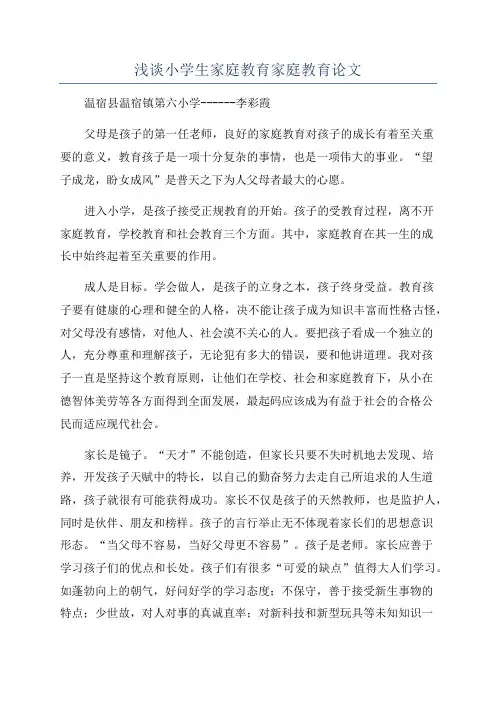 浅谈小学生家庭教育家庭教育论文

温宿县温宿镇第六小学------李彩霞

父母是孩子的第一任老师，良好的家庭教育对孩子的成长有着至关重要的意义，教育孩子是一项十分复杂的事情，也是一项伟大的事业。“望子成龙，盼女成凤”是普天之下为人父母者最大的心愿。

进入小学，是孩子接受正规教育的开始。孩子的受教育过程，离不开家庭教育，学校教育和社会教育三个方面。其中，家庭教育在其一生的成长中始终起着至关重要的作用。

成人是目标。学会做人，是孩子的立身之本，孩子终身受益。教育孩子要有健康的心理和健全的人格，决不能让孩子成为知识丰富而性格古怪，对父母没有感情，对他人、社会漠不关心的人。要把孩子看成一个独立的人，充分尊重和理解孩子，无论犯有多大的错误，要和他讲道理。我对孩子一直是坚持这个教育原则，让他们在学校、社会和家庭教育下，从小在德智体美劳等各方面得到全面发展，最起码应该成为有益于社会的合格公民而适应现代社会。

家长是镜子。“天才”不能创造，但家长只要不失时机地去发现、培养，开发孩子天赋中的特长，以自己的勤奋努力去走自己所追求的人生道路，孩子就很有可能获得成功。家长不仅是孩子的天然教师，也是监护人，同时是伙伴、朋友和榜样。孩子的言行举止无不体现着家长们的思想意识形态。“当父母不容易，当好父母更不容易”。孩子是老师。家长应善于学习孩子们的优点和长处。孩子们有很多“可爱的缺点”值得大人们学习。如蓬勃向上的朝气，好问好学的学习态度；不保守，善于接受新生事物的特点；少世故，对人对事的真诚直率；对新科技和新型玩具等未知知识一